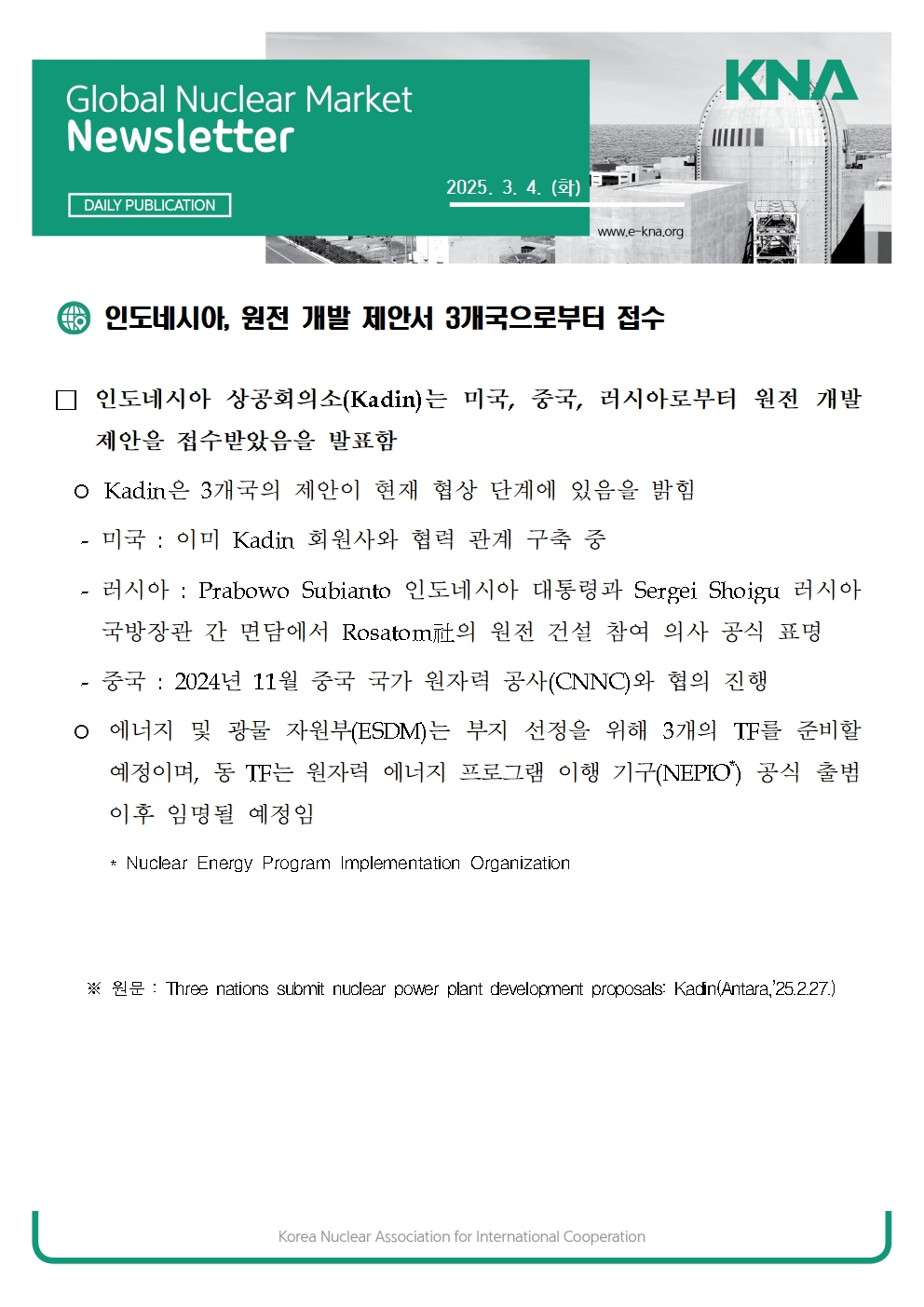 Global Nuclear Market
Newsletter

KNA

DAILY PUBLICATION

2025. 3. 4. (화)

www.e-kna.org

인도네시아, 원전 개발 제안서 3개국으로부터 접수

□ 인도네시아 상공회의소(Kadin)는 미국, 중국, 러시아로부터 원전 개발 제안을 접수받았음을 발표함

○ Kadin은 3개국의 제안이 현재 협상 단계에 있음을 밝힘

- 미국 : 이미 Kadin 회원사와 협력 관계 구축 중

- 러시아 : Prabowo Subianto 인도네시아 대통령과 Sergei Shoigu 러시아 국방장관 간 면담에서 Rosatom社의 원전 건설 참여 의사 공식 표명

- 중국 : 2024년 11월 중국 국가 원자력 공사(CNNC)와 협의 진행

○ 에너지 및 광물 자원부(ESDM)는 부지 선정을 위해 3개의 TF를 준비할 예정이며, 동 TF는 원자력 에너지 프로그램 이행 기구(NEPIO*) 공식 출범 이후 임명될 예정임

* Nuclear Energy Program Implementation Organization

※ 원문 : Three nations submit nuclear power plant development proposals: Kadin(Antara,'25.2.27.)

Korea Nuclear Association for International Cooperation